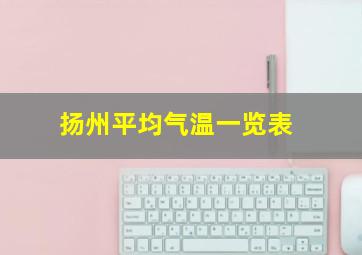 扬州平均气温一览表